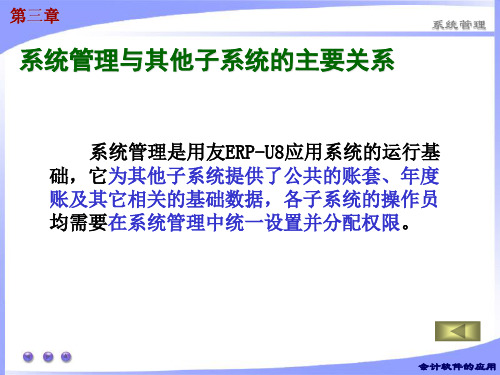 第三章

系统管理

系统管理与其他子系统的主要关系

系统管理是用友ERP-U8应用系统的运行基础，它为其他子系统提供了公共的账套、年度账及其它相关的基础数据，各子系统的操作员均需要在系统管理中统一设置并分配权限。

会计软件的应用